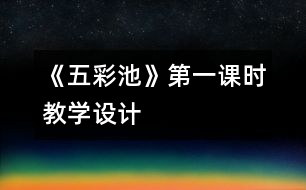 《五彩池》第一课时教学设计